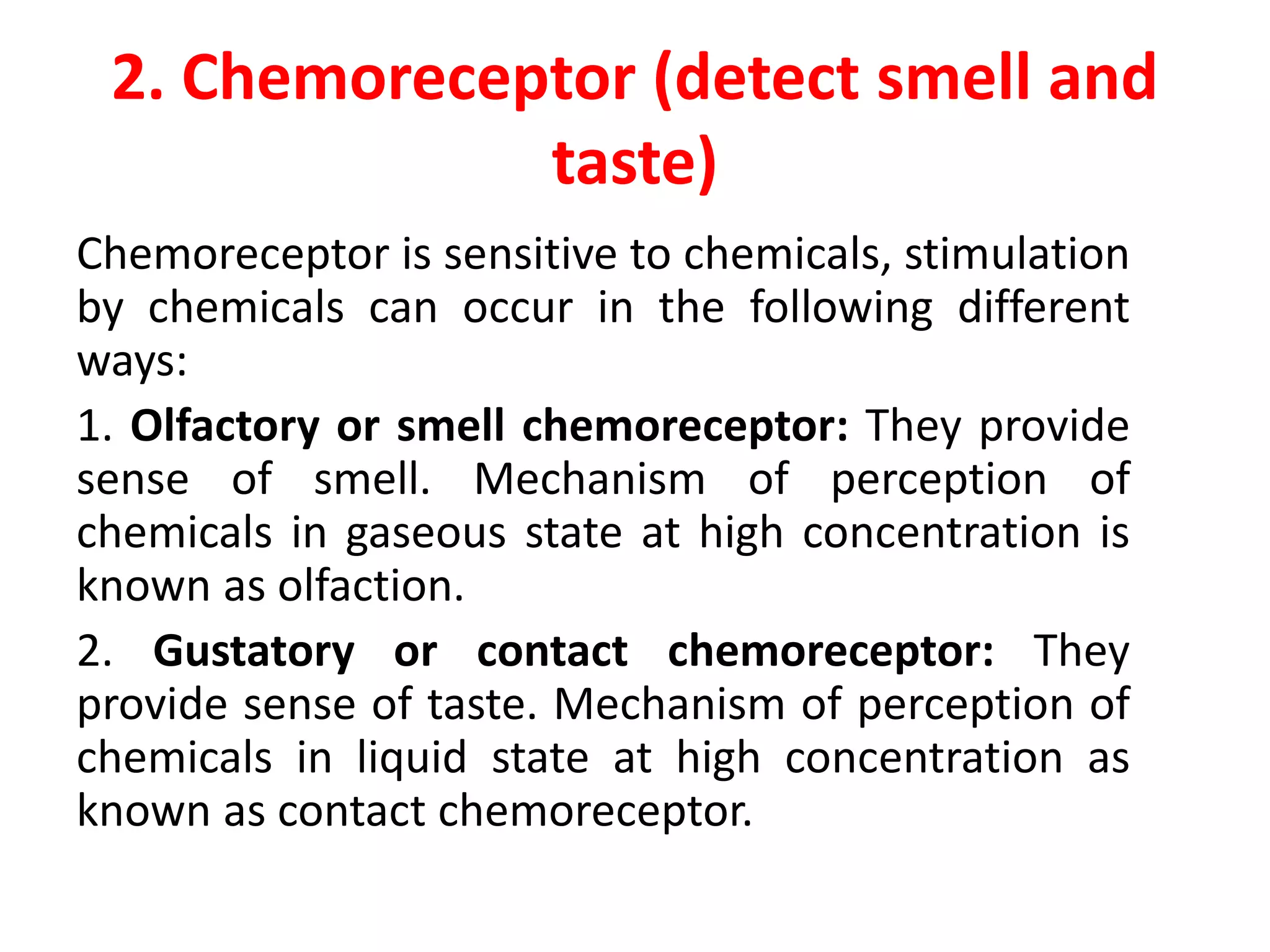 2. Chemoreceptor (detect smell and taste)

Chemoreceptor is sensitive to chemicals, stimulation by chemicals can occur in the following different ways:

1. Olfactory or smell chemoreceptor: They provide sense of smell. Mechanism of perception of chemicals in gaseous state at high concentration is known as olfaction.

2. Gustatory or contact chemoreceptor: They provide sense of taste. Mechanism of perception of chemicals in liquid state at high concentration as known as contact chemoreceptor.